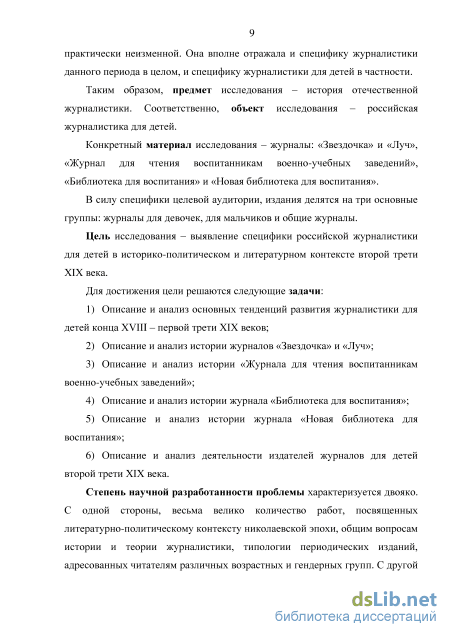 9

практически неизменной. Она вполне отражала и специфику журналистики данного периода в целом, и специфику журналистики для детей в частности.

Таким образом, предмет исследования – история отечественной журналистики. Соответственно, объект исследования – российская журналистика для детей.

Конкретный материал исследования – журналы: «Звездочка» и «Луч», «Журнал для чтения воспитанникам военно-учебных заведений», «Библиотека для воспитания» и «Новая библиотека для воспитания».

В силу специфики целевой аудитории, издания делятся на три основные группы: журналы для девочек, для мальчиков и общие журналы.

Цель исследования – выявление специфики российской журналистики для детей в историко-политическом и литературном контексте второй трети XIX века.

Для достижения цели решаются следующие задачи:

1) Описание и анализ основных тенденций развития журналистики для детей конца XVIII – первой трети XIX веков;

2) Описание и анализ истории журналов «Звездочка» и «Луч»;

3) Описание и анализ истории «Журнала для чтения воспитанникам военно-учебных заведений»;

4) Описание и анализ истории журнала «Библиотека для воспитания»;

5) Описание и анализ истории журнала «Новая библиотека для воспитания»;

6) Описание и анализ деятельности издателей журналов для детей второй трети XIX века.

Степень научной разработанности проблемы характеризуется двояко. С одной стороны, весьма велико количество работ, посвященных литературно-политическому контексту николаевской эпохи, общим вопросам истории и теории журналистики, типологии периодических изданий, адресованных читателям различных возрастных и гендерных групп. С другой

dsLib.net
библиотека диссертаций